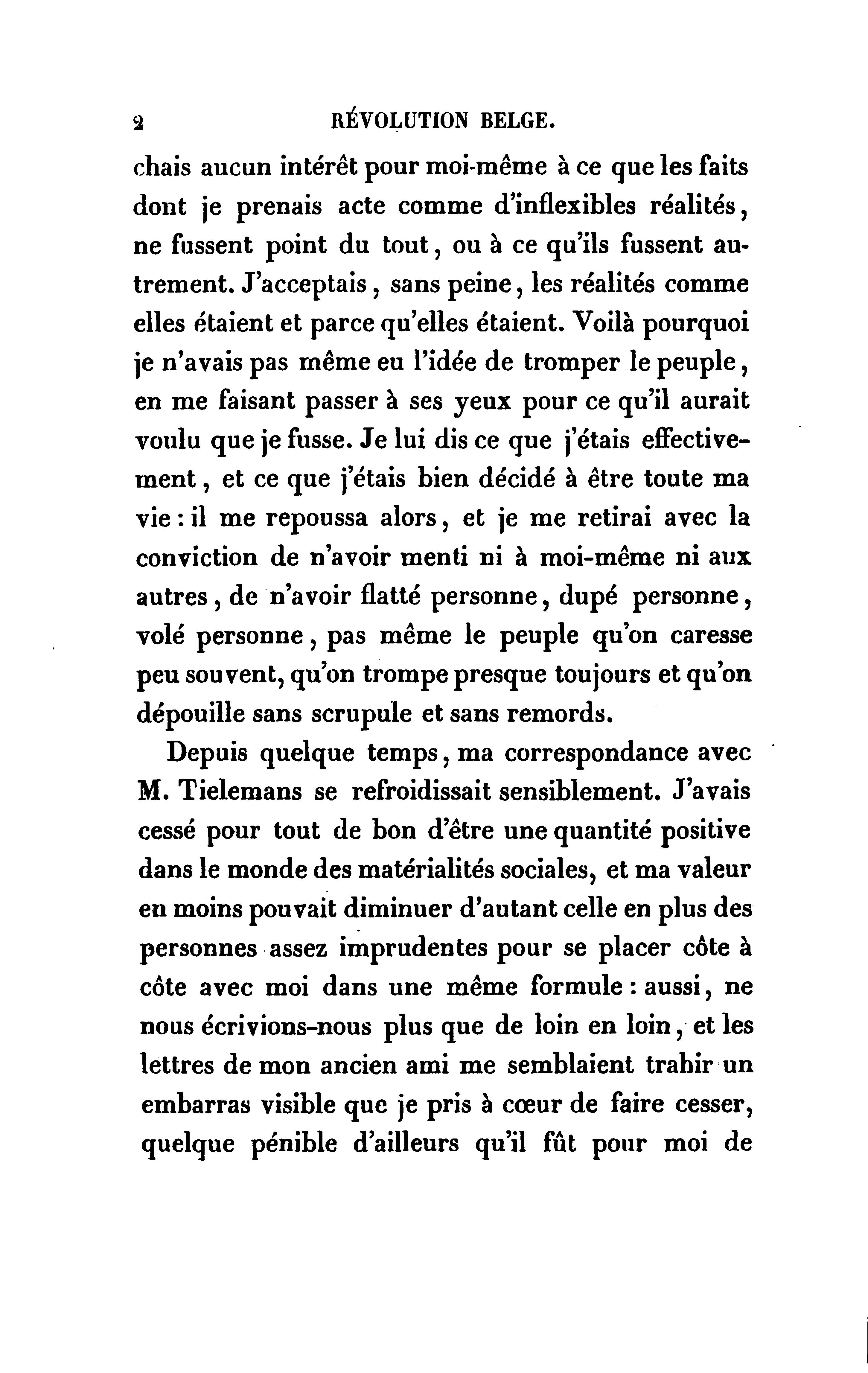 2 RÉVOLUTION BELGE.

chais aucun intérêt pour moi-même à ce que les faits dont je prenais acte comme d'inflexibles réalités, ne fussent point du tout, ou à ce qu'ils fussent autrement. J'acceptais, sans peine, les réalités comme elles étaient et parce qu'elles étaient. Voilà pourquoi je n'avais pas même eu l'idée de tromper le peuple, en me faisant passer à ses yeux pour ce qu'il aurait voulu que je fusse. Je lui dis ce que j'étais effectivement, et ce que j'étais bien décidé à être toute ma vie : il me repoussa alors, et je me retirai avec la conviction de n'avoir menti ni à moi-même ni aux autres, de n'avoir flatté personne, dupé personne, volé personne, pas même le peuple qu'on caresse peu souvent, qu'on trompe presque toujours et qu'on dépouille sans scrupule et sans remords.

Depuis quelque temps, ma correspondance avec M. Tielemans se refroidissait sensiblement. J'avais cessé pour tout de bon d'être une quantité positive dans le monde des matérialités sociales, et ma valeur en moins pouvait diminuer d'autant celle en plus des personnes assez imprudentes pour se placer côte à côte avec moi dans une même formule : aussi, ne nous écrivions-nous plus que de loin en loin, et les lettres de mon ancien ami me semblaient trahir un embarras visible que je pris à cœur de faire cesser, quelque pénible d'ailleurs qu'il fût pour moi de